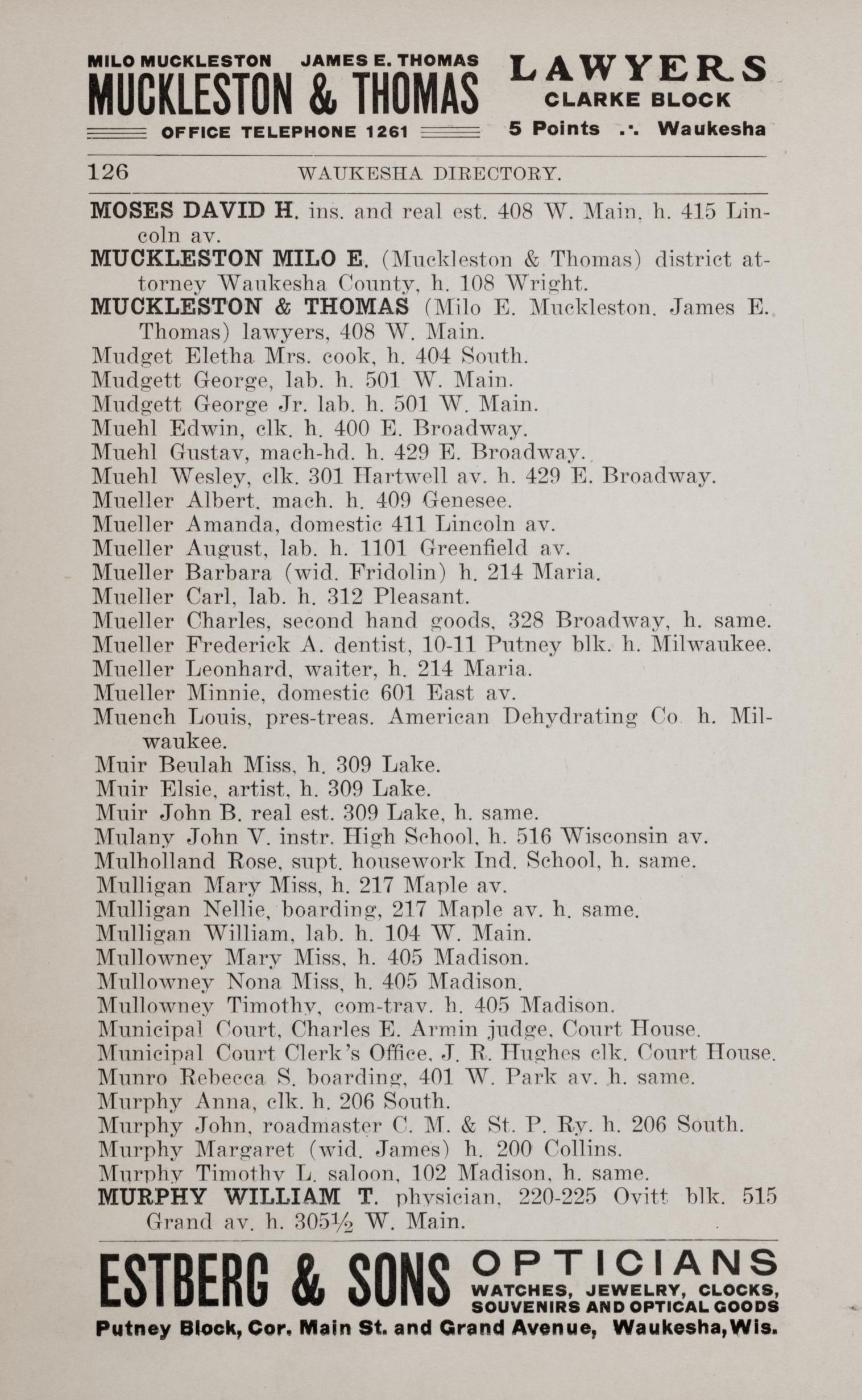 MILO MUCKLESTON JAMES E. THOMAS
MUCKLESTON & THOMAS
OFFICE TELEPHONE 1261
LAWYERS
CLARKE BLOCK
5 Points .·. Waukesha

126 WAUKESHA DIRECTORY.

MOSES DAVID H. ins. and real est. 408 W. Main, h. 415 Lincoln av.
MUCKLESTON MILO E. (Muckleston & Thomas) district attorney Waukesha County, h. 108 Wright.
MUCKLESTON & THOMAS (Milo E. Muckleston, James E. Thomas) lawyers, 408 W. Main.
Mudget Eletha Mrs. cook, h. 404 South.
Mudgett George, lab. h. 501 W. Main.
Mudgett George Jr. lab. h. 501 W. Main.
Muehl Edwin, clk. h. 400 E. Broadway.
Muehl Gustav, mach-hd. h. 429 E. Broadway.
Muehl Wesley, clk. 301 Hartwell av. h. 429 E. Broadway.
Mueller Albert, mach. h. 409 Genesee.
Mueller Amanda, domestic 411 Lincoln av.
Mueller August, lab. h. 1101 Greenfield av.
Mueller Barbara (wid. Fridolin) h. 214 Maria.
Mueller Carl, lab. h. 312 Pleasant.
Mueller Charles, second hand goods, 328 Broadway, h. same.
Mueller Frederick A. dentist, 10-11 Putney blk. h. Milwaukee.
Mueller Leonhard, waiter, h. 214 Maria.
Mueller Minnie, domestic 601 East av.
Muench Louis, pres-treas. American Dehydrating Co. h. Milwaukee.
Muir Beulah Miss, h. 309 Lake.
Muir Elsie, artist, h. 309 Lake.
Muir John B. real est. 309 Lake, h. same.
Mulany John V. instr. High School, h. 516 Wisconsin av.
Mulholland Rose, supt. housework Ind. School, h. same.
Mulligan Mary Miss, h. 217 Maple av.
Mulligan Nellie, boarding, 217 Maple av. h. same.
Mulligan William, lab. h. 104 W. Main.
Mullowney Mary Miss, h. 405 Madison.
Mullowney Nona Miss, h. 405 Madison.
Mullowney Timothy, com-trav. h. 405 Madison.
Municipal Court, Charles E. Armin judge, Court House.
Municipal Court Clerk's Office, J. R. Hughes clk. Court House.
Munro Rebecca S. boarding, 401 W. Park av. h. same.
Murphy Anna, clk. h. 206 South.
Murphy John, roadmaster C. M. & St. P. Ry. h. 206 South.
Murphy Margaret (wid. James) h. 200 Collins.
Murphy Timothy L. saloon, 102 Madison, h. same.
MURPHY WILLIAM T. physician, 220-225 Ovitt blk. 515 Grand av. h. 305½ W. Main.

ESTBERG & SONS OPTICIANS
WATCHES, JEWELRY, CLOCKS, SOUVENIRS AND OPTICAL GOODS
Putney Block, Cor. Main St. and Grand Avenue, Waukesha, Wis.